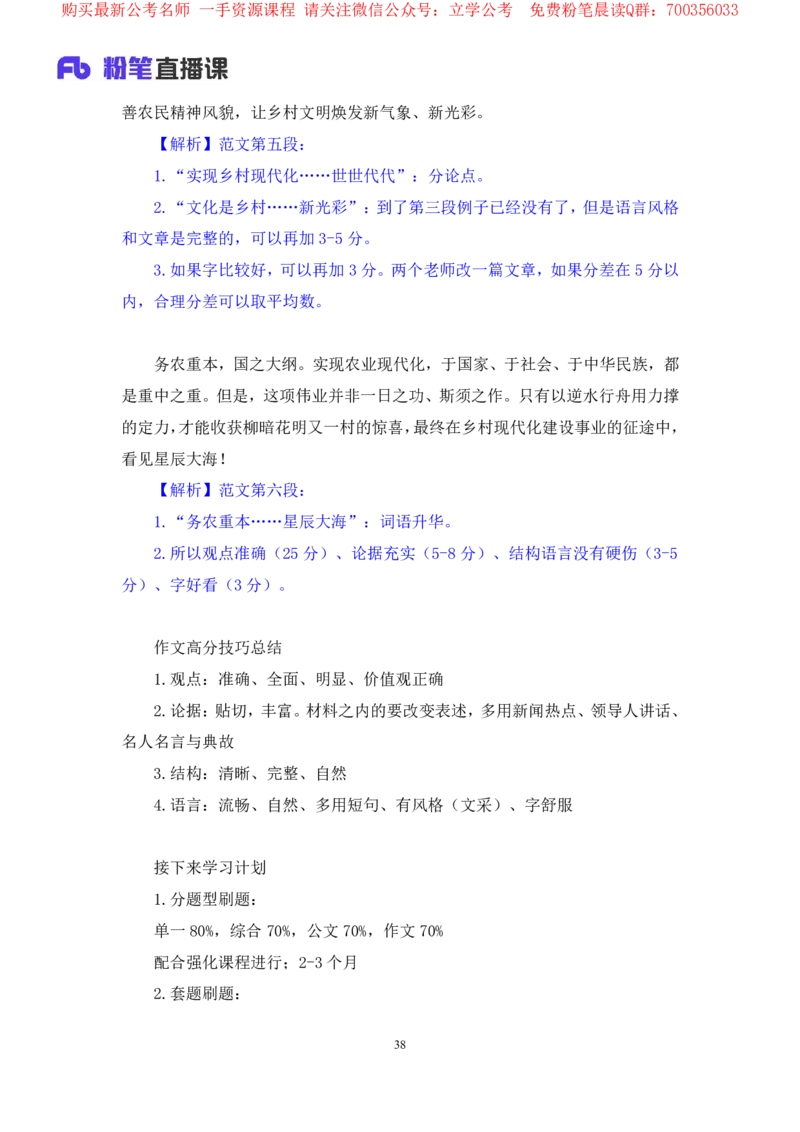 购买最新公考名师 一手资源课程 请关注微信公众号：立学公考 免费粉笔晨读Q群：700356033

Fb 粉笔直播课

善农民精神风貌，让乡村文明焕发新气象、新光彩。

【解析】范文第五段：

1.“实现乡村现代化……世世代代”：分论点。

2.“文化是乡村……新光彩”：到了第三段例子已经没有了，但是语言风格和文章是完整的，可以再加 3-5 分。

3.如果字比较好，可以再加 3 分。两个老师改一篇文章，如果分差在 5 分以内，合理分差可以取平均数。

务农重本，国之大纲。实现农业现代化，于国家、于社会、于中华民族，都是重中之重。但是，这项伟业并非一日之功、斯须之作。只有以逆水行舟用力撑的定力，才能收获柳暗花明又一村的惊喜，最终在乡村现代化建设事业的征途中，看见星辰大海！

【解析】范文第六段：

1.“务农重本……星辰大海”：词语升华。

2.所以观点准确（25 分）、论据充实（5-8 分）、结构语言没有硬伤（3-5 分）、字好看（3 分）。

作文高分技巧总结

1.观点：准确、全面、明显、价值观正确

2.论据：贴切，丰富。材料之内的要改变表述，多用新闻热点、领导人讲话、名人名言与典故

3.结构：清晰、完整、自然

4.语言：流畅、自然、多用短句、有风格（文采）、字舒服

接下来学习计划

1.分题型刷题：

单一 80%，综合 70%，公文 70%，作文 70%

配合强化课程进行；2-3 个月

2.套题刷题：

38